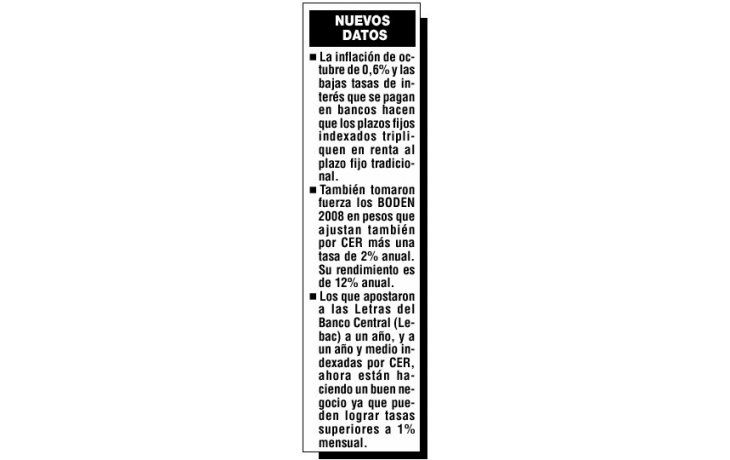 NUEVOS
DATOS

• La inflación de octubre de 0,6% y las bajas tasas de interés que se pagan en bancos hacen que los plazos fijos indexados tripliquen en renta al plazo fijo tradicional.

• También tomaron fuerza los BODEN 2008 en pesos que ajustan también por CER más una tasa de 2% anual. Su rendimiento es de 12% anual.

• Los que apostaron a las Letras del Banco Central (Lebac) a un año, y a un año y medio indexadas por CER, ahora están haciendo un buen negocio ya que pueden lograr tasas superiores a 1% mensual.